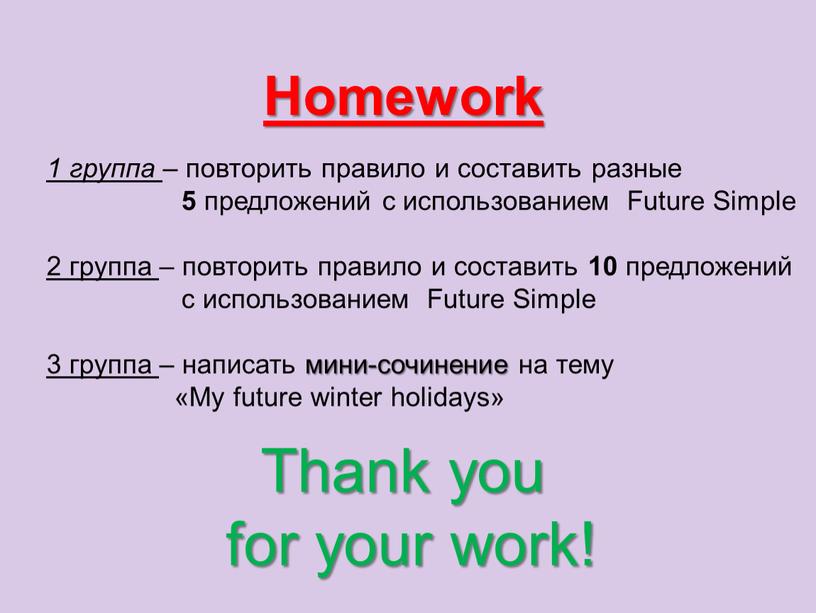 Homework

1 группа – повторить правило и составить разные 5 предложений с использованием Future Simple

2 группа – повторить правило и составить 10 предложений с использованием Future Simple

3 группа – написать мини-сочинение на тему «My future winter holidays»

Thank you for your work!